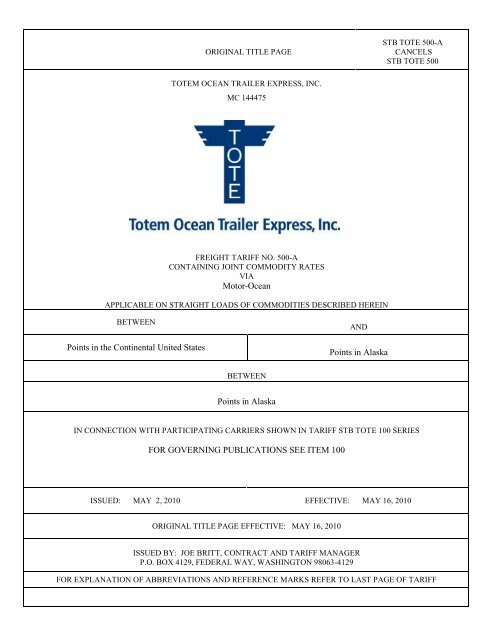 ORIGINAL TITLE PAGE

STB TOTE 500-A
CANCELS
STB TOTE 500

TOTEM OCEAN TRAILER EXPRESS, INC.
MC 144475

TOTE

Totem Ocean Trailer Express, Inc.

FREIGHT TARIFF NO. 500-A
CONTAINING JOINT COMMODITY RATES
VIA
Motor-Ocean

APPLICABLE ON STRAIGHT LOADS OF COMMODITIES DESCRIBED HEREIN

BETWEEN

AND

Points in the Continental United States

Points in Alaska

BETWEEN

Points in Alaska

IN CONNECTION WITH PARTICIPATING CARRIERS SHOWN IN TARIFF STB TOTE 100 SERIES

FOR GOVERNING PUBLICATIONS SEE ITEM 100

ISSUED: MAY 2, 2010

EFFECTIVE: MAY 16, 2010

ORIGINAL TITLE PAGE EFFECTIVE: MAY 16, 2010

ISSUED BY: JOE BRITT, CONTRACT AND TARIFF MANAGER
P.O. BOX 4129, FEDERAL WAY, WASHINGTON 98063-4129

FOR EXPLANATION OF ABBREVIATIONS AND REFERENCE MARKS REFER TO LAST PAGE OF TARIFF